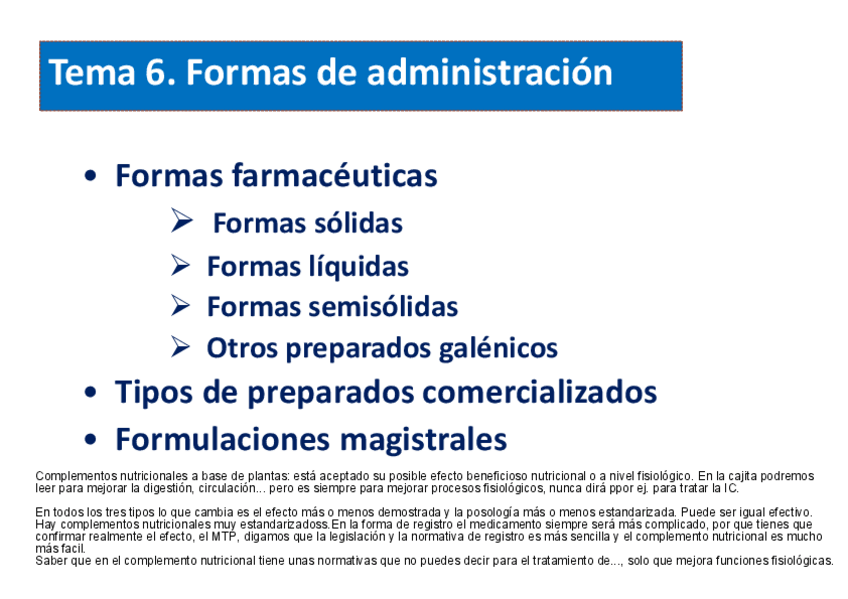 Tema 6. Formas de administración

• Formas farmacéuticas
➢ Formas sólidas
➢ Formas líquidas
➢ Formas semisólidas
➢ Otros preparados galénicos
• Tipos de preparados comercializados
• Formulaciones magistrales

Complementos nutricionales a base de plantas: está aceptado su posible efecto beneficioso nutricional o a nivel fisiológico. En la cajita podremos leer para mejorar la digestión, circulación... pero es siempre para mejorar procesos fisiológicos, nunca dirá ppor ej. para tratar la IC.

En todos los tres tipos lo que cambia es el efecto más o menos demostrada y la posología más o menos estandarizada. Puede ser igual efectivo. Hay complementos nutricionales muy estandarizadoss.En la forma de registro el medicamento siempre será más complicado, por que tienes que confirmar realmente el efecto, el MTP, digamos que la legislación y la normativa de registro es más sencilla y el complemento nutricional es mucho más facil.
Saber que en el complemento nutricional tiene unas normativas que no puedes decir para el tratamiento de..., solo que mejora funciones fisiológicas.